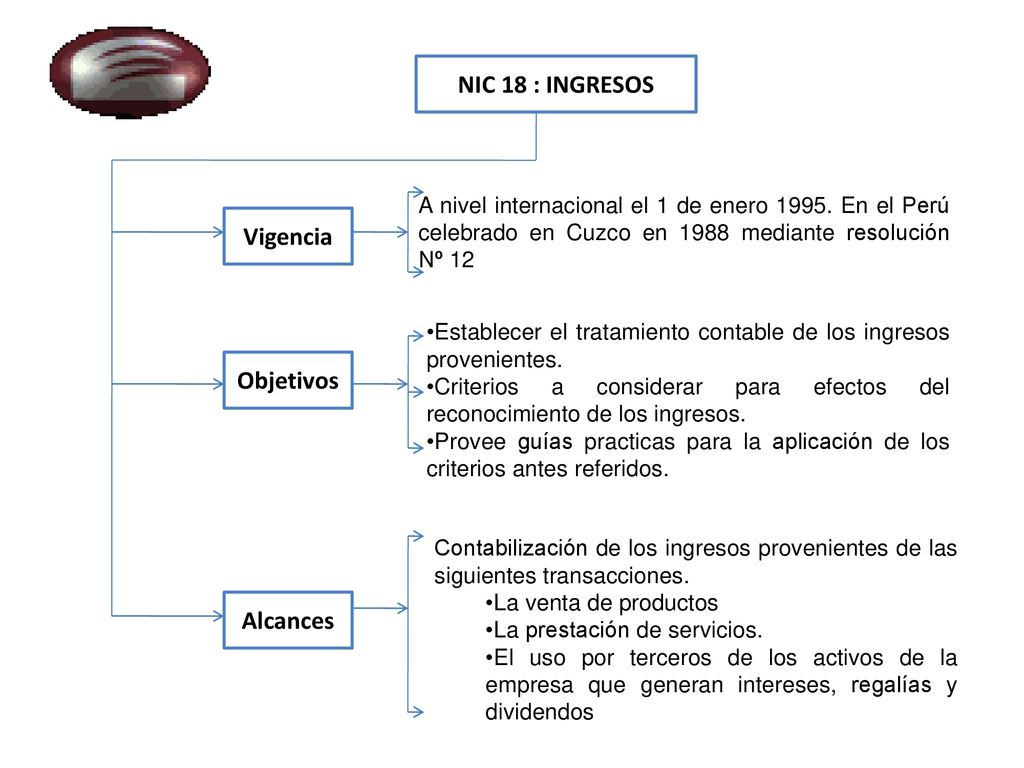 NIC 18 : INGRESOS

Vigencia

A nivel internacional el 1 de enero 1995. En el Perú celebrado en Cuzco en 1988 mediante resolución Nº 12

Objetivos

•Establecer el tratamiento contable de los ingresos provenientes.
•Criterios a considerar para efectos del reconocimiento de los ingresos.
•Provee guías practicas para la aplicación de los criterios antes referidos.

Alcances

Contabilización de los ingresos provenientes de las siguientes transacciones.
•La venta de productos
•La prestación de servicios.
•El uso por terceros de los activos de la empresa que generan intereses, regalías y dividendos